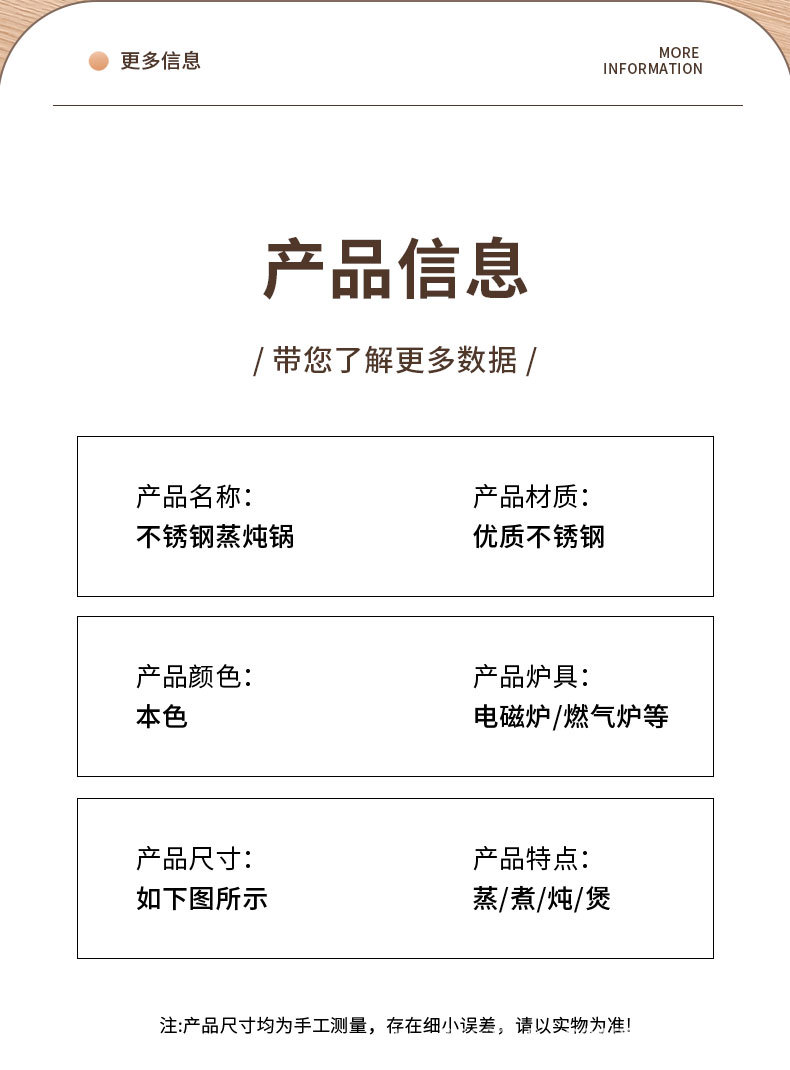 更多信息

MORE
INFORMATION

产品信息

/ 带您了解更多数据 /

产品名称:
不锈钢蒸炖锅

产品材质:
优质不锈钢

产品颜色:
本色

产品炉具:
电磁炉/燃气炉等

产品尺寸:
如下图所示

产品特点:
蒸/煮/炖/煲

注:产品尺寸均为手工测量，存在细小误差，请以实物为准!